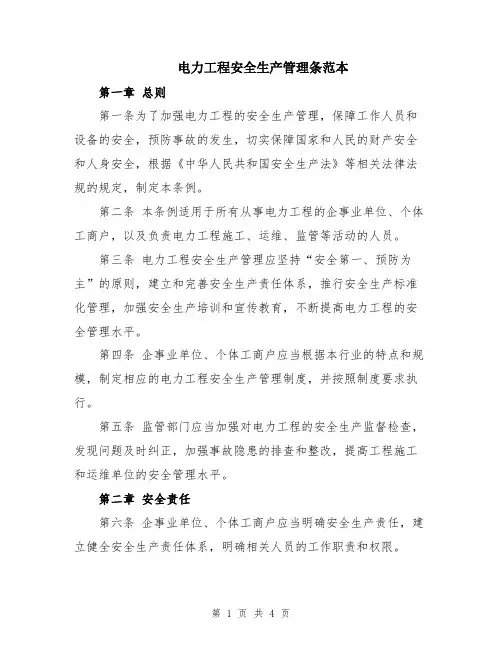 电力工程安全生产管理条范本

第一章 总则

第一条为了加强电力工程的安全生产管理，保障工作人员和设备的安全，预防事故的发生，切实保障国家和人民的财产安全和人身安全，根据《中华人民共和国安全生产法》等相关法律法规的规定，制定本条例。

第二条 本条例适用于所有从事电力工程的企事业单位、个体工商户，以及负责电力工程施工、运维、监管等活动的人员。

第三条 电力工程安全生产管理应坚持“安全第一、预防为主”的原则，建立和完善安全生产责任体系，推行安全生产标准化管理，加强安全生产培训和宣传教育，不断提高电力工程的安全管理水平。

第四条 企事业单位、个体工商户应当根据本行业的特点和规模，制定相应的电力工程安全生产管理制度，并按照制度要求执行。

第五条 监管部门应当加强对电力工程的安全生产监督检查，发现问题及时纠正，加强事故隐患的排查和整改，提高工程施工和运维单位的安全管理水平。

第二章 安全责任

第六条 企事业单位、个体工商户应当明确安全生产责任，建立健全安全生产责任体系，明确相关人员的工作职责和权限。

第 1 页 共 4 页